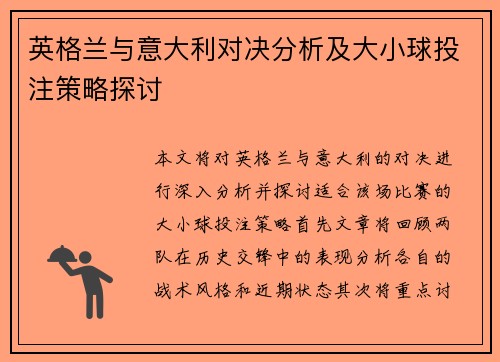 英格兰与意大利对决分析及大小球投注策略探讨

本文将对英格兰与意大利的对决进行深入分析并探讨适合该场比赛的大小球投注策略首先文章将回顾两队在历史交锋中的表现分析各自的战术风格和近期状态其次将重点讨